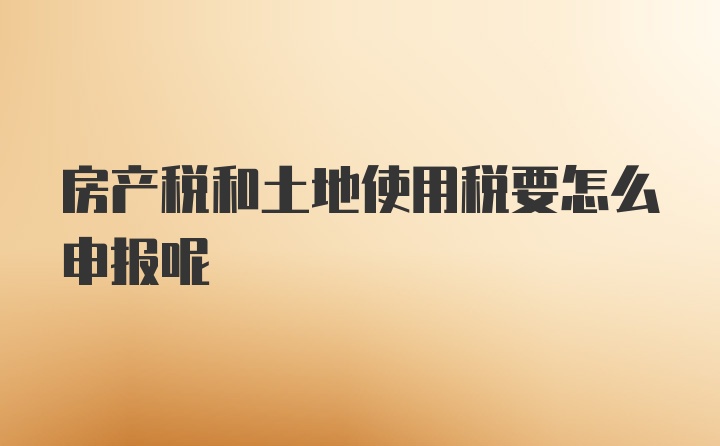 房产税和土地使用税要怎么申报呢